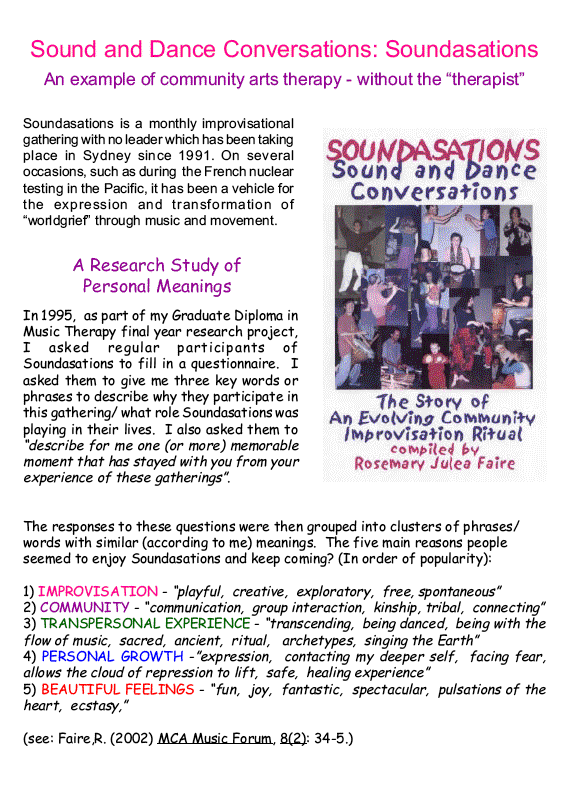 Sound and Dance Conversations: Soundasations

An example of community arts therapy - without the “therapist”

Soundasations is a monthly improvisational gathering with no leader which has been taking place in Sydney since 1991. On several occasions, such as during the French nuclear testing in the Pacific, it has been a vehicle for the expression and transformation of “worldgrief” through music and movement.

A Research Study of Personal Meanings

In 1995, as part of my Graduate Diploma in Music Therapy final year research project, I asked regular participants of Soundasations to fill in a questionnaire. I asked them to give me three key words or phrases to describe why they participate in this gathering/ what role Soundasations was playing in their lives. I also asked them to “describe for me one (or more) memorable moment that has stayed with you from your experience of these gatherings”.

SOUNDASATIONS
Sound and Dance Conversations

The Story of An Evolving Community Improvisation Ritual
compiled by
Rosemary Julea Faire

The responses to these questions were then grouped into clusters of phrases/ words with similar (according to me) meanings. The five main reasons people seemed to enjoy Soundasations and keep coming? (In order of popularity):

1) IMPROVISATION - “playful, creative, exploratory, free, spontaneous”
2) COMMUNITY - “communication, group interaction, kinship, tribal, connecting”
3) TRANSPERSONAL EXPERIENCE - “transcending, being danced, being with the flow of music, sacred, ancient, ritual, archetypes, singing the Earth”
4) PERSONAL GROWTH -“expression, contacting my deeper self, facing fear, allows the cloud of repression to lift, safe, healing experience”
5) BEAUTIFUL FEELINGS - “fun, joy, fantastic, spectacular, pulsations of the heart, ecstasy,”

(see: Faire,R. (2002) MCA Music Forum, 8(2): 34-5.)